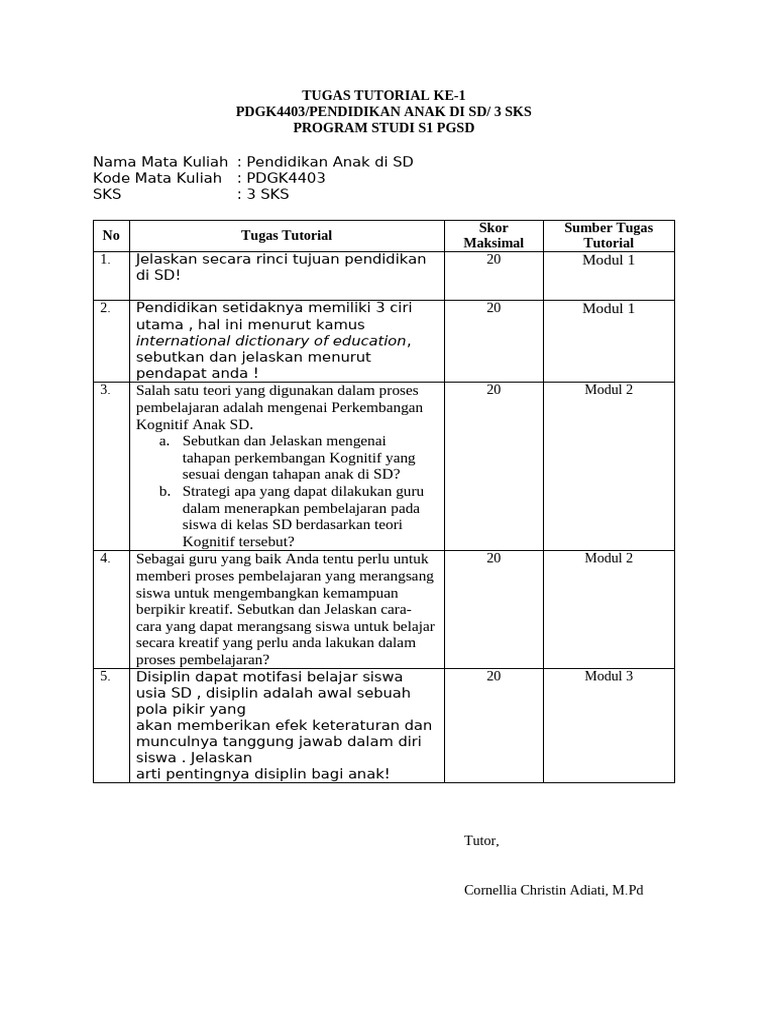 TUGAS TUTORIAL KE-1
PDGK4403/PENDIDIKAN ANAK DI SD/ 3 SKS
PROGRAM STUDI S1 PGSD

Nama Mata Kuliah : Pendidikan Anak di SD
Kode Mata Kuliah : PDGK4403
SKS : 3 SKS

| No | Tugas Tutorial | Skor Maksimal | Sumber Tugas Tutorial |
|---|---|---|---|
| 1. | Jelaskan secara rinci tujuan pendidikan di SD! | 20 | Modul 1 |
| 2. | Pendidikan setidaknya memiliki 3 ciri utama , hal ini menurut kamus international dictionary of education, sebutkan dan jelaskan menurut pendapat anda ! | 20 | Modul 1 |
| 3. | Salah satu teori yang digunakan dalam proses pembelajaran adalah mengenai Perkembangan Kognitif Anak SD. a. Sebutkan dan Jelaskan mengenai tahapan perkembangan Kognitif yang sesuai dengan tahapan anak di SD? b. Strategi apa yang dapat dilakukan guru dalam menerapkan pembelajaran pada siswa di kelas SD berdasarkan teori Kognitif tersebut? | 20 | Modul 2 |
| 4. | Sebagai guru yang baik Anda tentu perlu untuk memberi proses pembelajaran yang merangsang siswa untuk mengembangkan kemampuan berpikir kreatif. Sebutkan dan Jelaskan cara-cara yang dapat merangsang siswa untuk belajar secara kreatif yang perlu anda lakukan dalam proses pembelajaran? | 20 | Modul 2 |
| 5. | Disiplin dapat motifasi belajar siswa usia SD , disiplin adalah awal sebuah pola pikir yang akan memberikan efek keteraturan dan munculnya tanggung jawab dalam diri siswa . Jelaskan arti pentingnya disiplin bagi anak! | 20 | Modul 3 |

Tutor,

Cornellia Christin Adiati, M.Pd